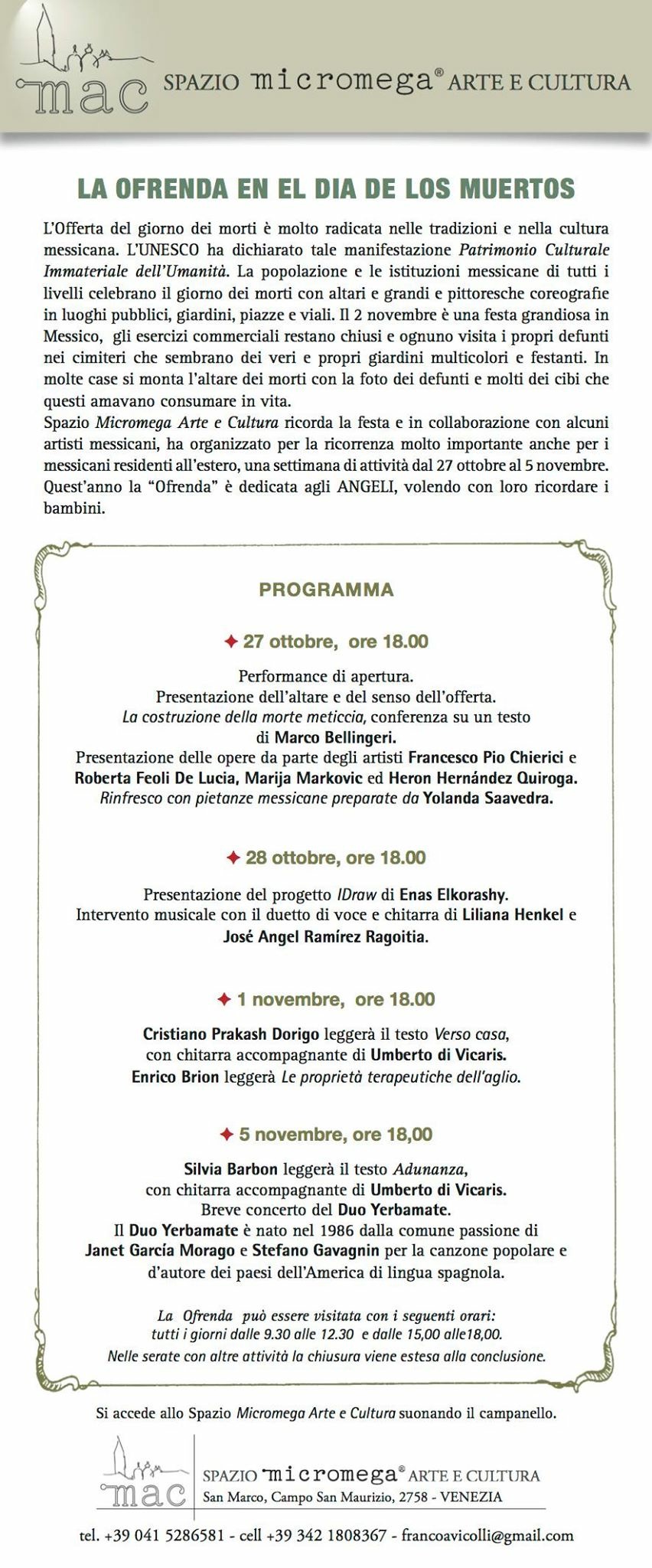 mac SPAZIO micromega® ARTE E CULTURA

LA OFRENDA EN EL DIA DE LOS MUERTOS

L'Offerta del giorno dei morti è molto radicata nelle tradizioni e nella cultura messicana. L'UNESCO ha dichiarato tale manifestazione Patrimonio Culturale Immateriale dell'Umanità. La popolazione e le istituzioni messicane di tutti i livelli celebrano il giorno dei morti con altari e grandi e pittoresche coreografie in luoghi pubblici, giardini, piazze e viali. Il 2 novembre è una festa grandiosa in Messico, gli esercizi commerciali restano chiusi e ognuno visita i propri defunti nei cimiteri che sembrano dei veri e propri giardini multicolori e festanti. In molte case si monta l'altare dei morti con la foto dei defunti e molti dei cibi che questi amavano consumare in vita.
Spazio Micromega Arte e Cultura ricorda la festa e in collaborazione con alcuni artisti messicani, ha organizzato per la ricorrenza molto importante anche per i messicani residenti all'estero, una settimana di attività dal 27 ottobre al 5 novembre. Quest'anno la "Ofrenda" è dedicata agli ANGELI, volendo con loro ricordare i bambini.

PROGRAMMA

✦ 27 ottobre, ore 18.00

Performance di apertura.
Presentazione dell'altare e del senso dell'offerta.
La costruzione della morte meticcia, conferenza su un testo di Marco Bellingeri.
Presentazione delle opere da parte degli artisti Francesco Pio Chierici e Roberta Feoli De Lucia, Marija Markovic ed Heron Hernández Quiroga.
Rinfresco con pietanze messicane preparate da Yolanda Saavedra.

✦ 28 ottobre, ore 18.00

Presentazione del progetto IDraw di Enas Elkorashy.
Intervento musicale con il duetto di voce e chitarra di Liliana Henkel e José Angel Ramírez Ragoitia.

✦ 1 novembre, ore 18.00

Cristiano Prakash Dorigo leggerà il testo Verso casa, con chitarra accompagnante di Umberto di Vicaris.
Enrico Brion leggerà Le proprietà terapeutiche dell'aglio.

✦ 5 novembre, ore 18,00

Silvia Barbon leggerà il testo Adunanza, con chitarra accompagnante di Umberto di Vicaris.
Breve concerto del Duo Yerbamate.
Il Duo Yerbamate è nato nel 1986 dalla comune passione di Janet García Morago e Stefano Gavagnin per la canzone popolare e d'autore dei paesi dell'America di lingua spagnola.

La Ofrenda può essere visitata con i seguenti orari:
tutti i giorni dalle 9.30 alle 12.30 e dalle 15,00 alle18,00.
Nelle serate con altre attività la chiusura viene estesa alla conclusione.

Si accede allo Spazio Micromega Arte e Cultura suonando il campanello.

mac SPAZIO micromega® ARTE E CULTURA
San Marco, Campo San Maurizio, 2758 - VENEZIA

tel. +39 041 5286581 - cell +39 342 1808367 - francoavicolli@gmail.com